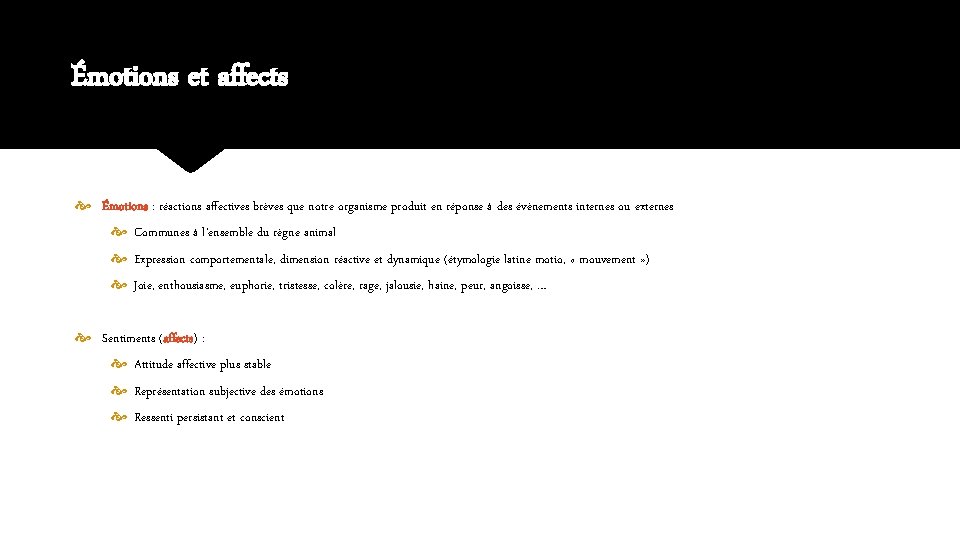 Émotions et affects

Émotions : réactions affectives brèves que notre organisme produit en réponse à des évènements internes ou externes

Communes à l'ensemble du règne animal

Expression comportementale, dimension réactive et dynamique (étymologie latine motio, « mouvement »)

Joie, enthousiasme, euphorie, tristesse, colère, rage, jalousie, haine, peur, angoisse, …

Sentiments (affects) :

Attitude affective plus stable

Représentation subjective des émotions

Ressenti persistant et conscient